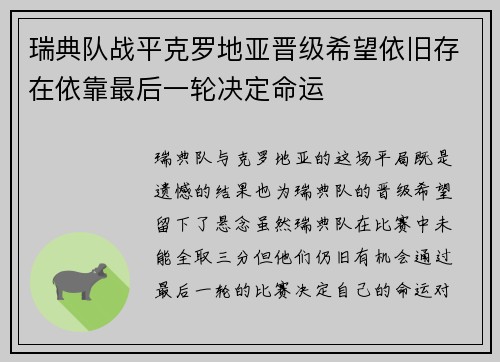 瑞典队战平克罗地亚晋级希望依旧存在依靠最后一轮决定命运

瑞典队与克罗地亚的这场平局既是遗憾的结果也为瑞典队的晋级希望留下了悬念虽然瑞典队在比赛中未能全取三分但他们仍旧有机会通过最后一轮的比赛决定自己的命运对